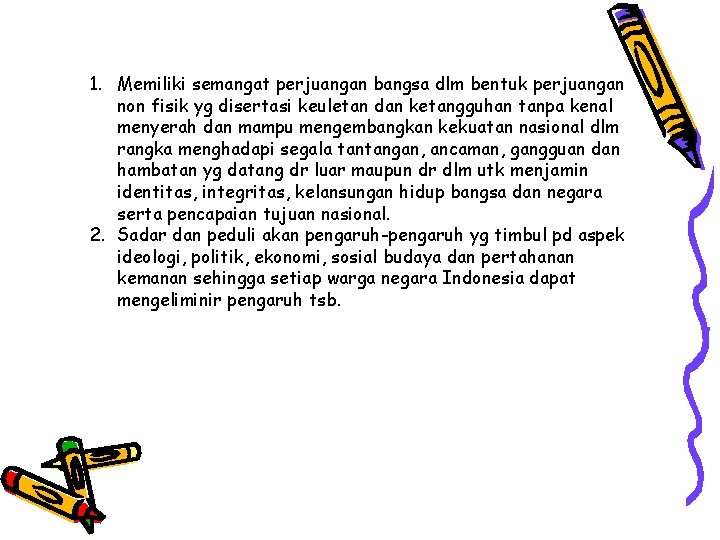 1. Memiliki semangat perjuangan bangsa dlm bentuk perjuangan non fisik yg disertasi keuletan dan ketangguhan tanpa kenal menyerah dan mampu mengembangkan kekuatan nasional dlm rangka menghadapi segala tantangan, ancaman, gangguan dan hambatan yg datang dr luar maupun dr dlm utk menjamin identitas, integritas, kelansungan hidup bangsa dan negara serta pencapaian tujuan nasional.
2. Sadar dan peduli akan pengaruh-pengaruh yg timbul pd aspek ideologi, politik, ekonomi, sosial budaya dan pertahanan kemanan sehingga setiap warga negara Indonesia dapat mengeliminir pengaruh tsb.